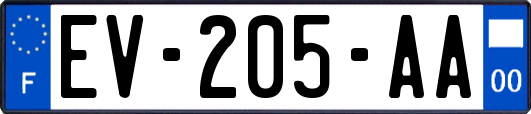 F

EV-205-AA

00